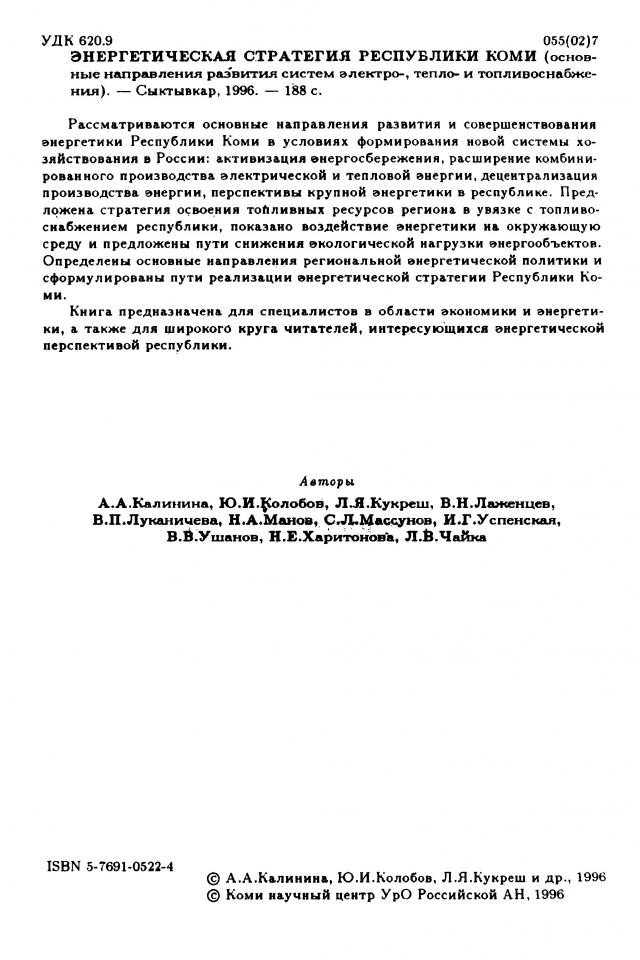 УДК 620.9 055(02)7

ЭНЕРГЕТИЧЕСКАЯ СТРАТЕГИЯ РЕСПУБЛИКИ КОМИ (основные направления развития систем электро-, тепло- и топливоснабжения). — Сыктывкар, 1996. — 188 с.

Рассматриваются основные направления развития и совершенствования энергетики Республики Коми в условиях формирования новой системы хозяйствования в России: активизация энергосбережения, расширение комбинированного производства электрической и тепловой энергии, децентрализация производства энергии, перспективы крупной энергетики в республике. Предложена стратегия освоения топливных ресурсов региона в увязке с топливоснабжением республики, показано воздействие энергетики на окружающую среду и предложены пути снижения экологической нагрузки энергообъектов. Определены основные направления региональной энергетической политики и сформулированы пути реализации энергетической стратегии Республики Коми.

Книга предназначена для специалистов в области экономики и энергетики, а также для широкого круга читателей, интересующихся энергетической перспективой республики.

Авторы

А.А.Калинина, Ю.И.Колобов, Л.Я.Кукреш, В.Н.Лаженцев, В.П.Луканичева, Н.А.Манов, С.Л.Массунов, И.Г.Успенская, В.В.Ушанов, Н.Е.Харитонова, Л.В.Чайка

ISBN 5-7691-0522-4

© А.А.Калинина, Ю.И.Колобов, Л.Я.Кукреш и др., 1996
© Коми научный центр УрО Российской АН, 1996